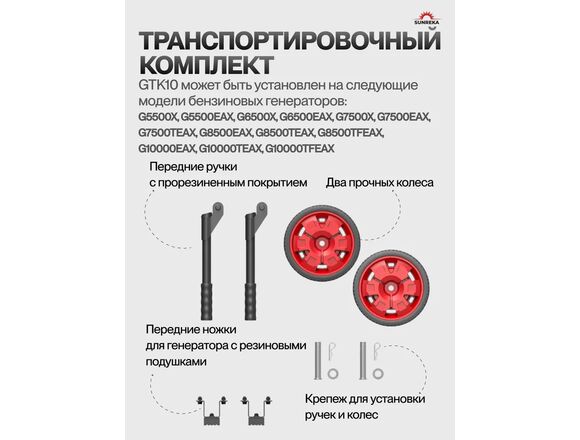 SUNREKA

ТРАНСПОРТИРОВОЧНЫЙ КОМПЛЕКТ

GTK10 может быть установлен на следующие модели бензиновых генераторов:
G5500X, G5500EAX, G6500X, G6500EAX, G7500X, G7500EAX, G7500TEAX, G8500EAX, G8500TEAX, G8500TFEAX, G10000EAX, G10000TEAX, G10000TFEAX

Передние ручки с прорезиненным покрытием

Два прочных колеса

Передние ножки для генератора с резиновыми подушками

Крепеж для установки ручек и колес